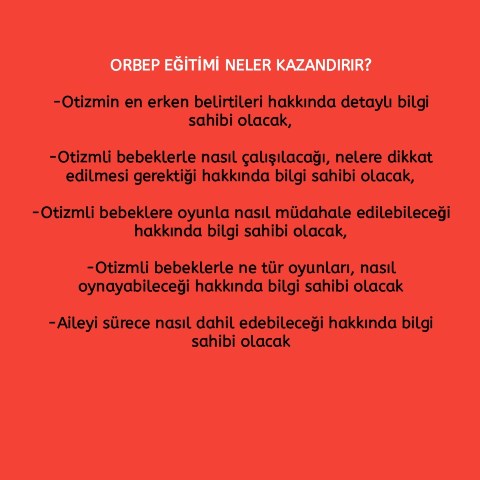 ORBEP EĞİTİMİ NELER KAZANDIRIR?

-Otizmin en erken belirtileri hakkında detaylı bilgi sahibi olacak,

-Otizmli bebeklerle nasıl çalışılacağı, nelere dikkat edilmesi gerektiği hakkında bilgi sahibi olacak,

-Otizmli bebeklere oyunla nasıl müdahale edilebileceği hakkında bilgi sahibi olacak,

-Otizmli bebeklerle ne tür oyunları, nasıl oynayabileceği hakkında bilgi sahibi olacak

-Aileyi sürece nasıl dahil edebileceği hakkında bilgi sahibi olacak